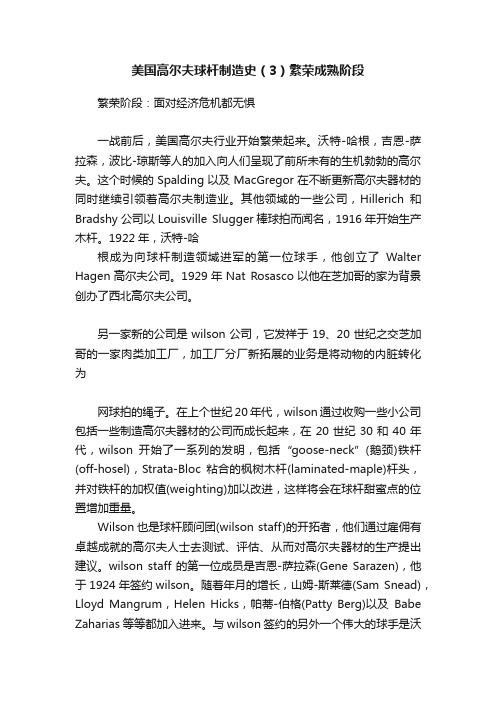 美国高尔夫球杆制造史（3）繁荣成熟阶段

繁荣阶段：面对经济危机都无惧

一战前后，美国高尔夫行业开始繁荣起来。沃特-哈根，吉恩-萨拉森，波比-琼斯等人的加入向人们呈现了前所未有的生机勃勃的高尔夫。这个时候的 Spalding 以及 MacGregor 在不断更新高尔夫器材的同时继续引领着高尔夫制造业。其他领域的一些公司，Hillerich 和 Bradshy 公司以 Louisville Slugger 棒球拍而闻名，1916 年开始生产木杆。1922 年，沃特-哈

根成为向球杆制造领域进军的第一位球手，他创立了 Walter Hagen 高尔夫公司。1929 年 Nat Rosasco 以他在芝加哥的家为背景创办了西北高尔夫公司。

另一家新的公司是 wilson 公司，它发祥于 19、20 世纪之交芝加哥的一家肉类加工厂，加工厂分厂新拓展的业务是将动物的内脏转化为

网球拍的绳子。在上个世纪 20 年代，wilson 通过收购一些小公司包括一些制造高尔夫器材的公司而成长起来，在 20 世纪 30 和 40 年代，wilson 开始了一系列的发明，包括 “goose-neck” (鹅颈)铁杆(off-hosel)，Strata-Bloc 粘合的枫树木杆(laminated-maple)杆头，并对铁杆的加权值(weighting)加以改进，这样将会在球杆甜蜜点的位置增加重量。

Wilson 也是球杆顾问团(wilson staff)的开拓者，他们通过雇佣有卓越成就的高尔夫人士去测试、评估、从而对高尔夫器材的生产提出建议。wilson staff 的第一位成员是吉恩-萨拉森(Gene Sarazen)，他于 1924 年签约 wilson。随着年月的增长，山姆-斯莱德(Sam Snead)，Lloyd Mangrum，Helen Hicks，帕蒂-伯格(Patty Berg)以及 Babe Zaharias 等等都加入进来。与 wilson 签约的另外一个伟大的球手是沃